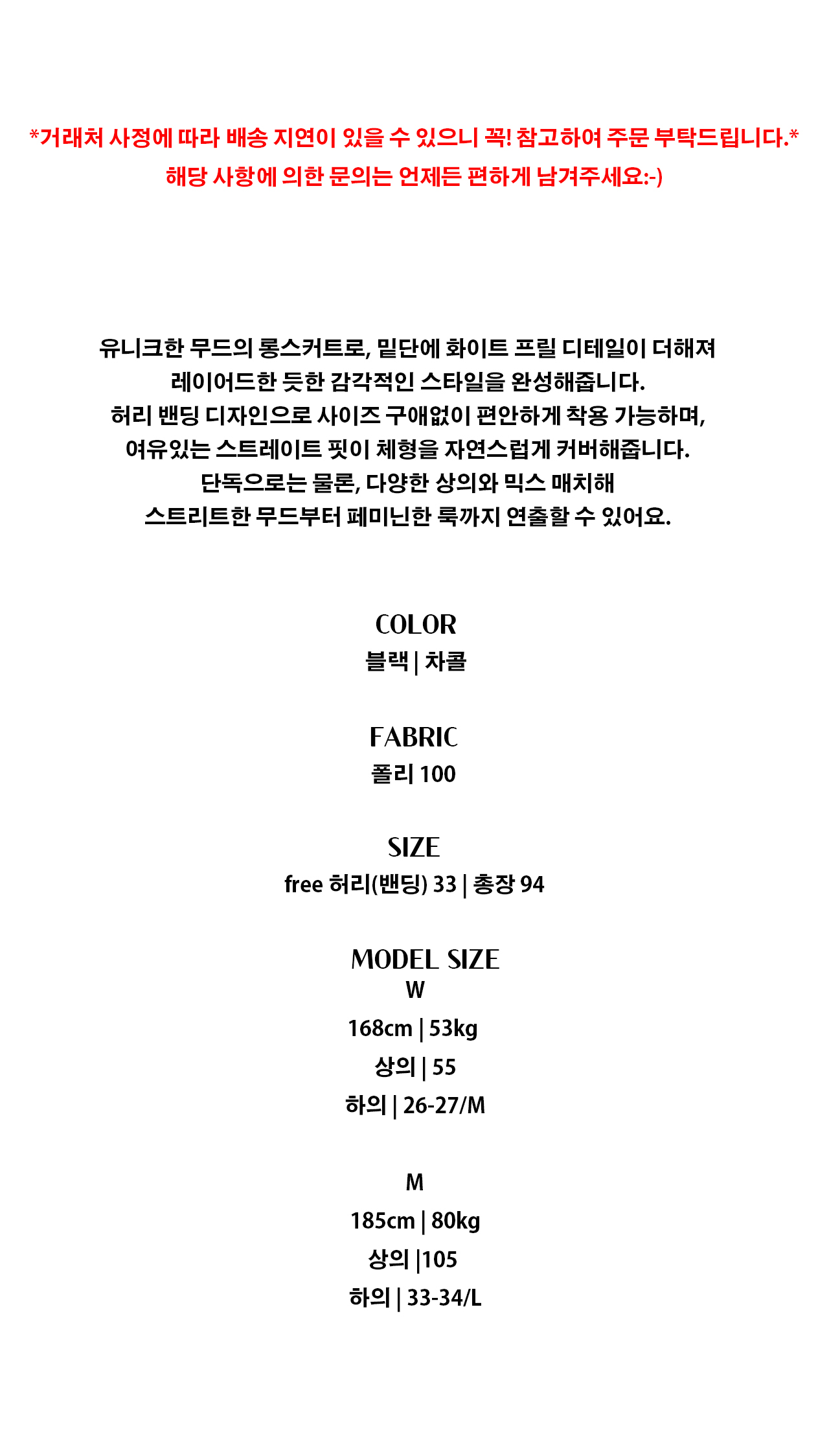 *거래처 사정에 따라 배송 지연이 있을 수 있으니 꼭! 참고하여 주문 부탁드립니다.*
해당 사항에 의한 문의는 언제든 편하게 남겨주세요:-)

유니크한 무드의 롱스커트로, 밑단에 화이트 프릴 디테일이 더해져
레이어드한 듯한 감각적인 스타일을 완성해줍니다.
허리 밴딩 디자인으로 사이즈 구애없이 편안하게 착용 가능하며,
여유있는 스트레이트 핏이 체형을 자연스럽게 커버해줍니다.
단독으로는 물론, 다양한 상의와 믹스 매치해
스트리트한 무드부터 페미닌한 룩까지 연출할 수 있어요.

COLOR
블랙 | 차콜

FABRIC
폴리 100

SIZE
free 허리(밴딩) 33 | 총장 94

MODEL SIZE
W
168cm | 53kg
상의 | 55
하의 | 26-27/M

M
185cm | 80kg
상의 |105
하의 | 33-34/L